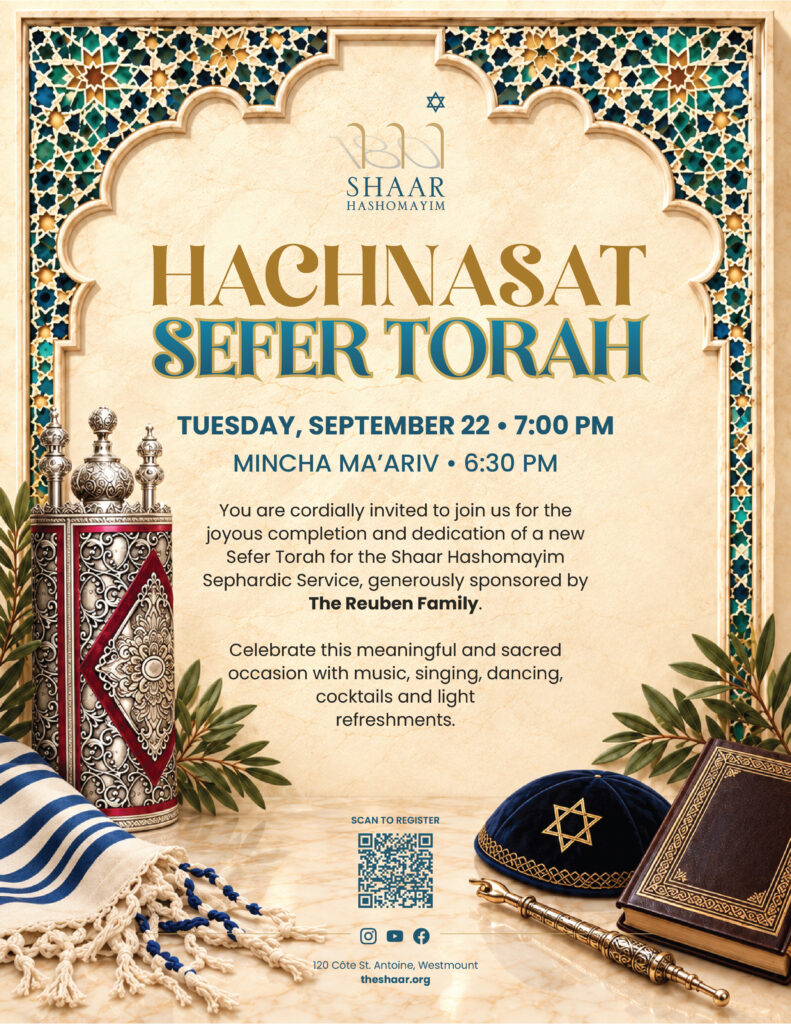 SHAAR
HASHOMAYIM

HACHNASAT
SEFER TORAH

TUESDAY, SEPTEMBER 22 • 7:00 PM
MINCHA MA'ARIV • 6:30 PM

You are cordially invited to join us for the joyous completion and dedication of a new Sefer Torah for the Shaar Hashomayim Sephardic Service, generously sponsored by The Reuben Family.

Celebrate this meaningful and sacred occasion with music, singing, dancing, cocktails and light refreshments.

SCAN TO REGISTER

120 Côte St. Antoine, Westmount
theshaar.org